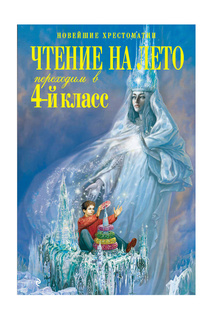 НОВЕЙШИЕ ХРЕСТОМАТИИ
ЧТЕНИЕ НА ЛЕТО
переходим в
4-й класс